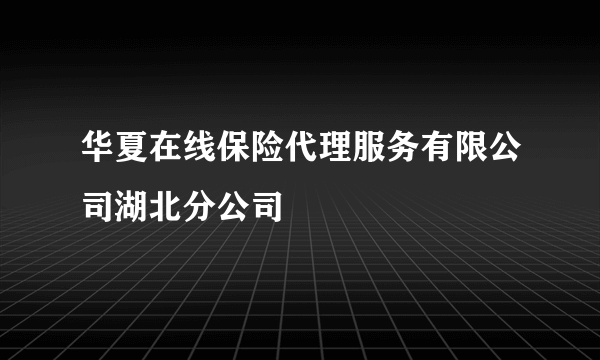 华夏在线保险代理服务有限公司湖北分公司